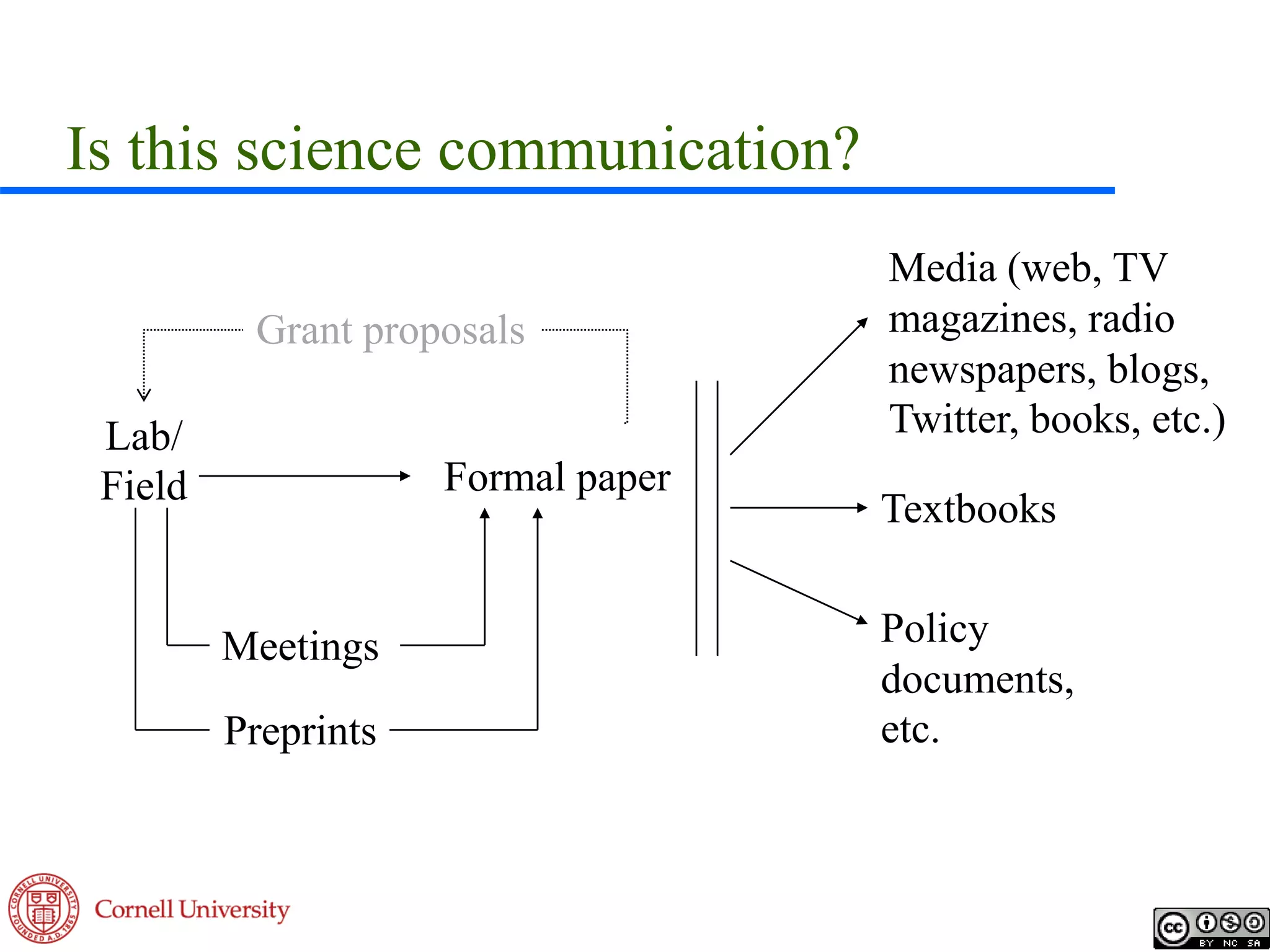 Is this science communication?

Grant proposals

Lab/
Field

Formal paper

Meetings

Preprints

Media (web, TV magazines, radio newspapers, blogs, Twitter, books, etc.)

Textbooks

Policy documents, etc.

CORNELL UNIVERSITY FOUNDED A.D. 1865

Cornell University

cc BY NC SA